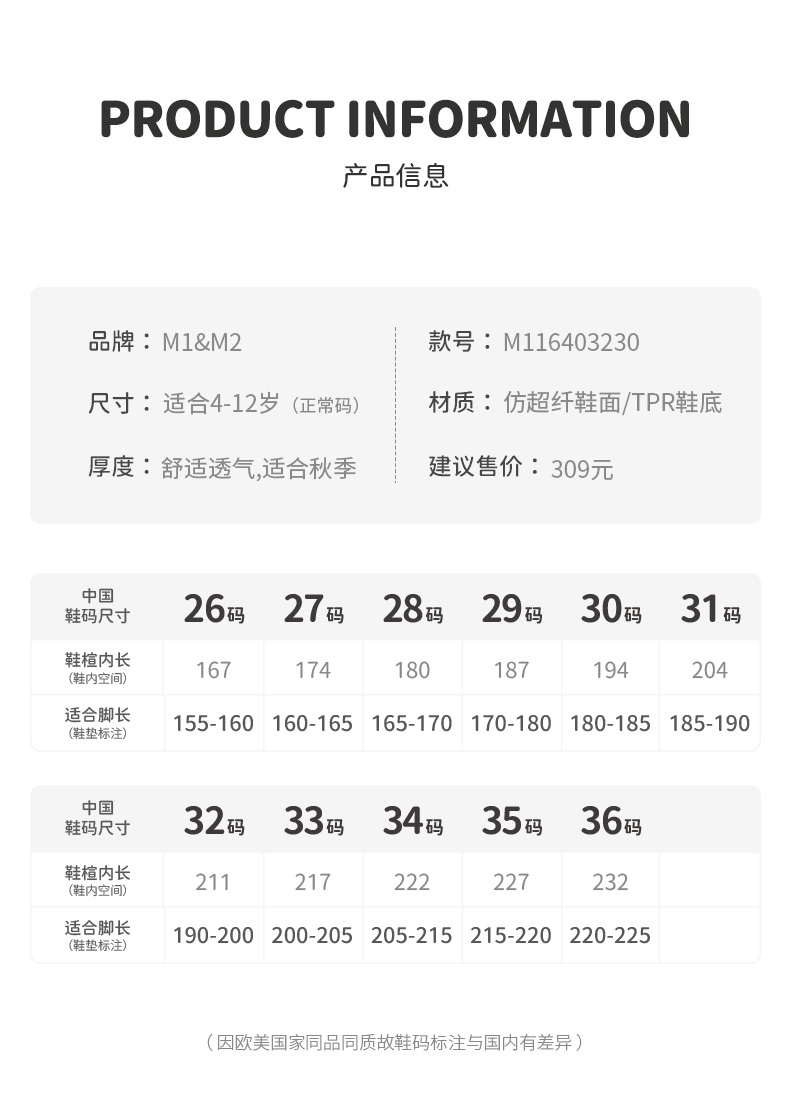 PRODUCT INFORMATION

产品信息

品牌：M1&M2

尺寸：适合4-12岁（正常码）

厚度：舒适透气,适合秋季

款号：M116403230

材质：仿超纤鞋面/TPR鞋底

建议售价：309元

| 中国鞋码尺寸 | 26码 | 27码 | 28码 | 29码 | 30码 | 31码 |
|---|---|---|---|---|---|---|
| 鞋楦内长（鞋内空间） | 167 | 174 | 180 | 187 | 194 | 204 |
| 适合脚长（鞋垫标注） | 155-160 | 160-165 | 165-170 | 170-180 | 180-185 | 185-190 |

| 中国鞋码尺寸 | 32码 | 33码 | 34码 | 35码 | 36码 | |
|---|---|---|---|---|---|---|
| 鞋楦内长（鞋内空间） | 211 | 217 | 222 | 227 | 232 | |
| 适合脚长（鞋垫标注） | 190-200 | 200-205 | 205-215 | 215-220 | 220-225 | |

（因欧美国家同品同质故鞋码标注与国内有差异）